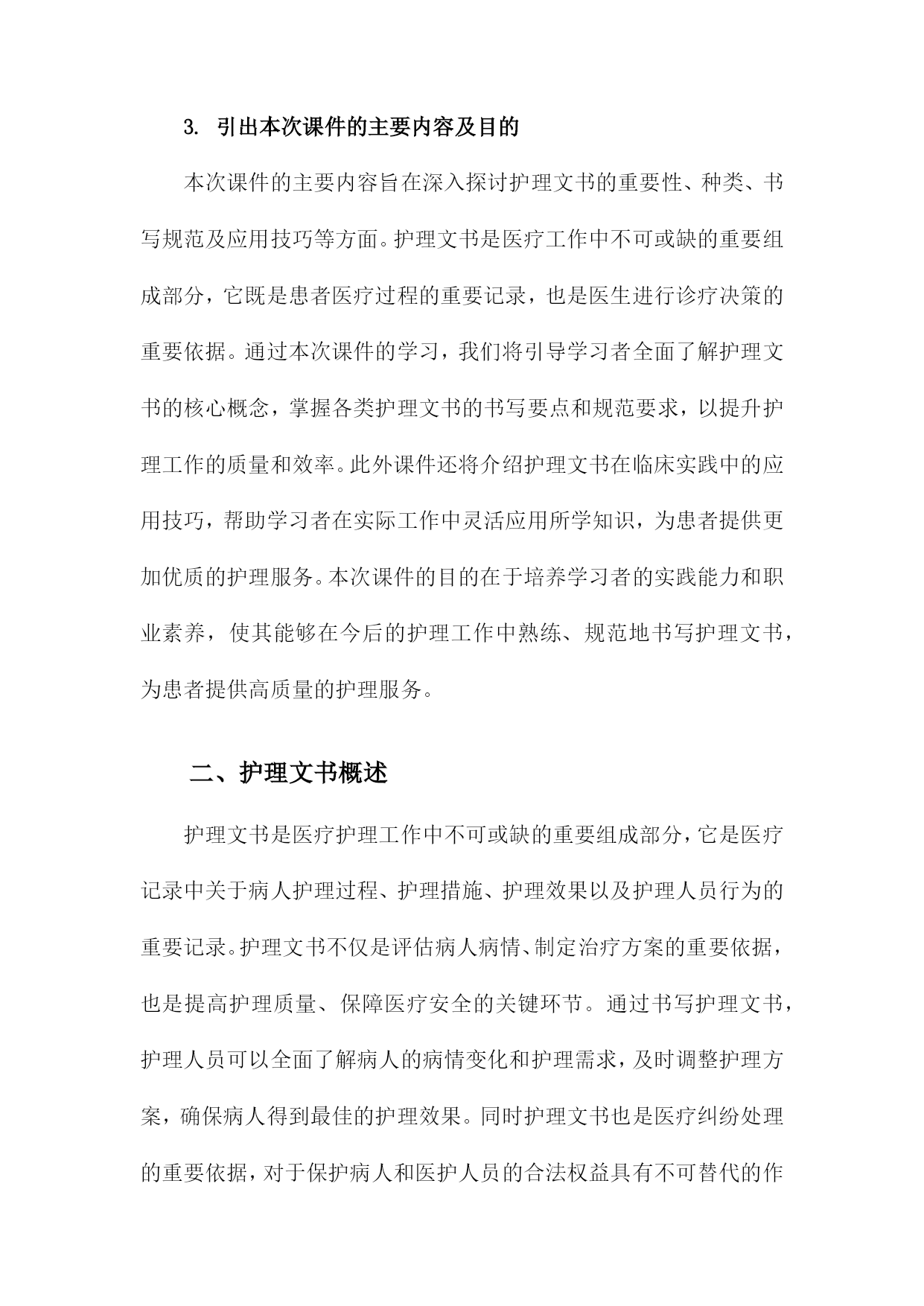 3. 引出本次课件的主要内容及目的

本次课件的主要内容旨在深入探讨护理文书的重要性、种类、书写规范及应用技巧等方面。护理文书是医疗工作中不可或缺的重要组成部分，它既是患者医疗过程的重要记录，也是医生进行诊疗决策的重要依据。通过本次课件的学习，我们将引导学习者全面了解护理文书的核心概念，掌握各类护理文书的书写要点和规范要求，以提升护理工作的质量和效率。此外课件还将介绍护理文书在临床实践中的应用技巧，帮助学习者在实际工作中灵活应用所学知识，为患者提供更加优质的护理服务。本次课件的目的在于培养学习者的实践能力和职业素养，使其能够在今后的护理工作中熟练、规范地书写护理文书，为患者提供高质量的护理服务。

二、护理文书概述

护理文书是医疗护理工作中不可或缺的重要组成部分，它是医疗记录中关于病人护理过程、护理措施、护理效果以及护理人员行为的重要记录。护理文书不仅是评估病人病情、制定治疗方案的重要依据，也是提高护理质量、保障医疗安全的关键环节。通过书写护理文书，护理人员可以全面了解病人的病情变化和护理需求，及时调整护理方案，确保病人得到最佳的护理效果。同时护理文书也是医疗纠纷处理的重要依据，对于保护病人和医护人员的合法权益具有不可替代的作